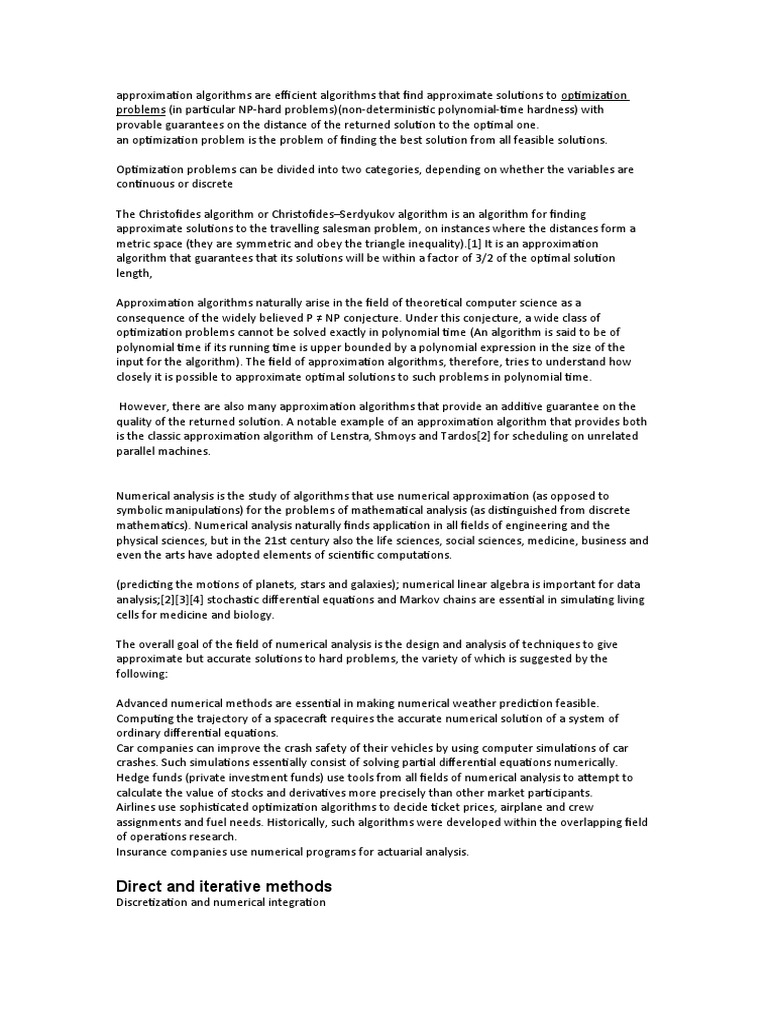 approximation algorithms are efficient algorithms that find approximate solutions to optimization problems (in particular NP-hard problems)(non-deterministic polynomial-time hardness) with provable guarantees on the distance of the returned solution to the optimal one.
an optimization problem is the problem of finding the best solution from all feasible solutions.

Optimization problems can be divided into two categories, depending on whether the variables are continuous or discrete

The Christofides algorithm or Christofides–Serdyukov algorithm is an algorithm for finding approximate solutions to the travelling salesman problem, on instances where the distances form a metric space (they are symmetric and obey the triangle inequality).[1] It is an approximation algorithm that guarantees that its solutions will be within a factor of 3/2 of the optimal solution length,

Approximation algorithms naturally arise in the field of theoretical computer science as a consequence of the widely believed P ≠ NP conjecture. Under this conjecture, a wide class of optimization problems cannot be solved exactly in polynomial time (An algorithm is said to be of polynomial time if its running time is upper bounded by a polynomial expression in the size of the input for the algorithm). The field of approximation algorithms, therefore, tries to understand how closely it is possible to approximate optimal solutions to such problems in polynomial time.

However, there are also many approximation algorithms that provide an additive guarantee on the quality of the returned solution. A notable example of an approximation algorithm that provides both is the classic approximation algorithm of Lenstra, Shmoys and Tardos[2] for scheduling on unrelated parallel machines.

Numerical analysis is the study of algorithms that use numerical approximation (as opposed to symbolic manipulations) for the problems of mathematical analysis (as distinguished from discrete mathematics). Numerical analysis naturally finds application in all fields of engineering and the physical sciences, but in the 21st century also the life sciences, social sciences, medicine, business and even the arts have adopted elements of scientific computations.

(predicting the motions of planets, stars and galaxies); numerical linear algebra is important for data analysis;[2][3][4] stochastic differential equations and Markov chains are essential in simulating living cells for medicine and biology.

The overall goal of the field of numerical analysis is the design and analysis of techniques to give approximate but accurate solutions to hard problems, the variety of which is suggested by the following:

Advanced numerical methods are essential in making numerical weather prediction feasible.
Computing the trajectory of a spacecraft requires the accurate numerical solution of a system of ordinary differential equations.
Car companies can improve the crash safety of their vehicles by using computer simulations of car crashes. Such simulations essentially consist of solving partial differential equations numerically.
Hedge funds (private investment funds) use tools from all fields of numerical analysis to attempt to calculate the value of stocks and derivatives more precisely than other market participants.
Airlines use sophisticated optimization algorithms to decide ticket prices, airplane and crew assignments and fuel needs. Historically, such algorithms were developed within the overlapping field of operations research.
Insurance companies use numerical programs for actuarial analysis.

Direct and iterative methods
Discretization and numerical integration